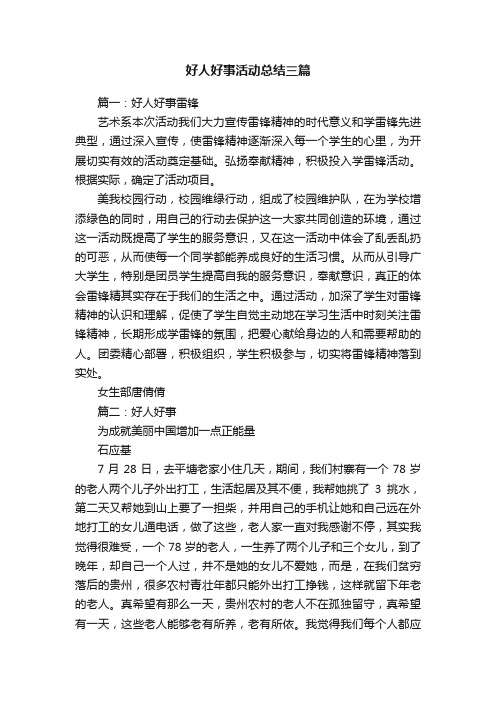 好人好事活动总结三篇

篇一：好人好事雷锋

艺术系本次活动我们大力宣传雷锋精神的时代意义和学雷锋先进典型，通过深入宣传，使雷锋精神逐渐深入每一个学生的心里，为开展切实有效的活动奠定基础。弘扬奉献精神，积极投入学雷锋活动。根据实际，确定了活动项目。

美我校园行动，校园维绿行动，组成了校园维护队，在为学校增添绿色的同时，用自己的行动去保护这一大家共同创造的环境，通过这一活动既提高了学生的服务意识，又在这一活动中体会了乱丢乱扔的可恶，从而使每一个同学都能养成良好的生活习惯。从而从引导广大学生，特别是团员学生提高自我的服务意识，奉献意识，真正的体会雷锋精其实存在于我们的生活之中。通过活动，加深了学生对雷锋精神的认识和理解，促使了学生自觉主动地在学习生活中时刻关注雷锋精神，长期形成学雷锋的氛围，把爱心献给身边的人和需要帮助的人。团委精心部署，积极组织，学生积极参与，切实将雷锋精神落到实处。

女生部唐倩倩

篇二：好人好事

为成就美丽中国增加一点正能量

石应基

7 月 28 日，去平塘老家小住几天，期间，我们村寨有一个 78 岁的老人两个儿子外出打工，生活起居及其不便，我帮她挑了 3 挑水，第二天又帮她到山上要了一担柴，并用自己的手机让她和自己远在外地打工的女儿通电话，做了这些，老人家一直对我感谢不停，其实我觉得很难受，一个 78 岁的老人，一生养了两个儿子和三个女儿，到了晚年，却自己一个人过，并不是她的女儿不爱她，而是，在我们贫穷落后的贵州，很多农村青壮年都只能外出打工挣钱，这样就留下年老的老人。真希望有那么一天，贵州农村的老人不在孤独留守，真希望有一天，这些老人能够老有所养，老有所依。我觉得我们每个人都应